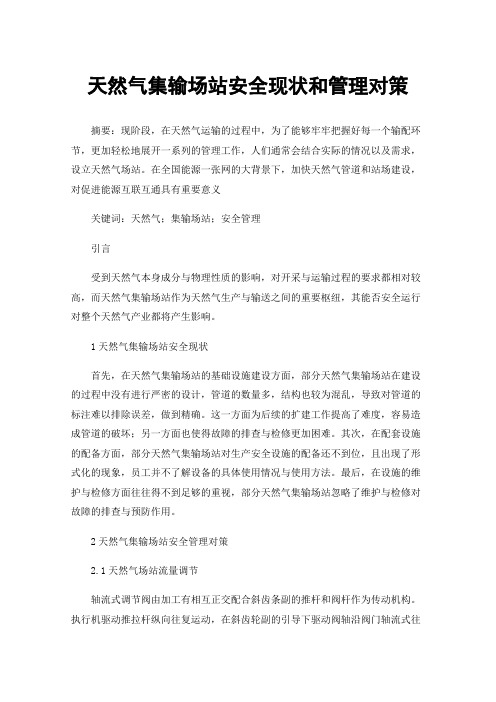 天然气集输场站安全现状和管理对策

摘要：现阶段，在天然气运输的过程中，为了能够牢牢把握好每一个输配环节，更加轻松地展开一系列的管理工作，人们通常会结合实际的情况以及需求，设立天然气场站。在全国能源一张网的大背景下，加快天然气管道和站场建设，对促进能源互联互通具有重要意义

关键词：天然气；集输场站；安全管理

引言

受到天然气本身成分与物理性质的影响，对开采与运输过程的要求都相对较高，而天然气集输场站作为天然气生产与输送之间的重要枢纽，其能否安全运行对整个天然气产业都将产生影响。

1 天然气集输场站安全现状

首先，在天然气集输场站的基础设施建设方面，部分天然气集输场站在建设的过程中没有进行严密的设计，管道的数量多，结构也较为混乱，导致对管道的标注难以排除误差，做到精确。这一方面为后续的扩建工作提高了难度，容易造成管道的破坏；另一方面也使得故障的排查与检修更加困难。其次，在配套设施的配备方面，部分天然气集输场站对生产安全设施的配备还不到位，且出现了形式化的现象，员工并不了解设备的具体使用情况与使用方法。最后，在设施的维护与检修方面往往得不到足够的重视，部分天然气集输场站忽略了维护与检修对故障的排查与预防作用。

2 天然气集输场站安全管理对策

2.1 天然气场站流量调节

轴流式调节阀由加工有相互正交配合斜齿条副的推杆和阀杆作为传动机构。执行机驱动推拉杆纵向往复运动，在斜齿轮副的引导下驱动阀轴沿阀门轴流式往